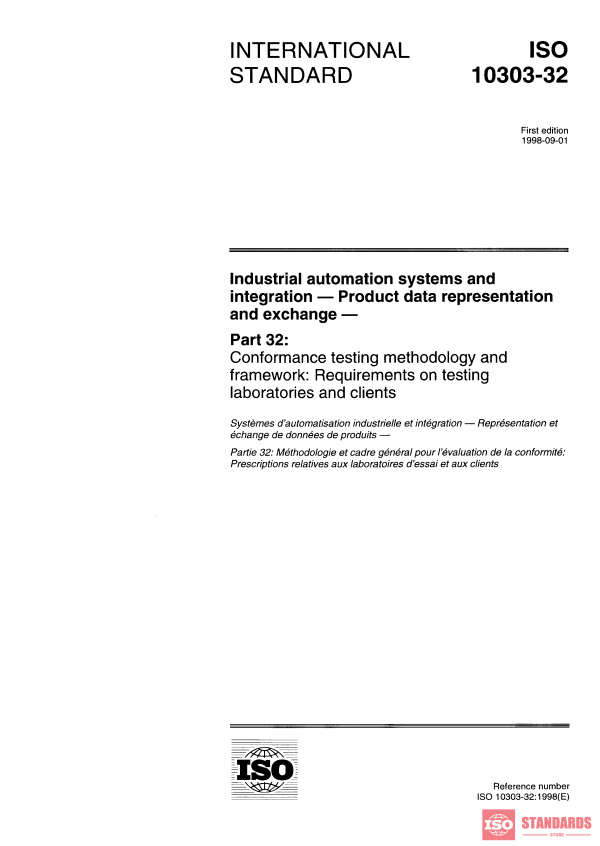 INTERNATIONAL STANDARD

ISO 10303-32

First edition
1998-09-01

Industrial automation systems and integration — Product data representation and exchange —

Part 32:
Conformance testing methodology and framework: Requirements on testing laboratories and clients

Systèmes d'automatisation industrielle et intégration — Représentation et échange de données de produits —

Partie 32: Méthodologie et cadre général pour l'évaluation de la conformité: Prescriptions relatives aux laboratoires d'essai et aux clients

ISO

Reference number
ISO 10303-32:1998(E)

ISO STANDARDS
STORE